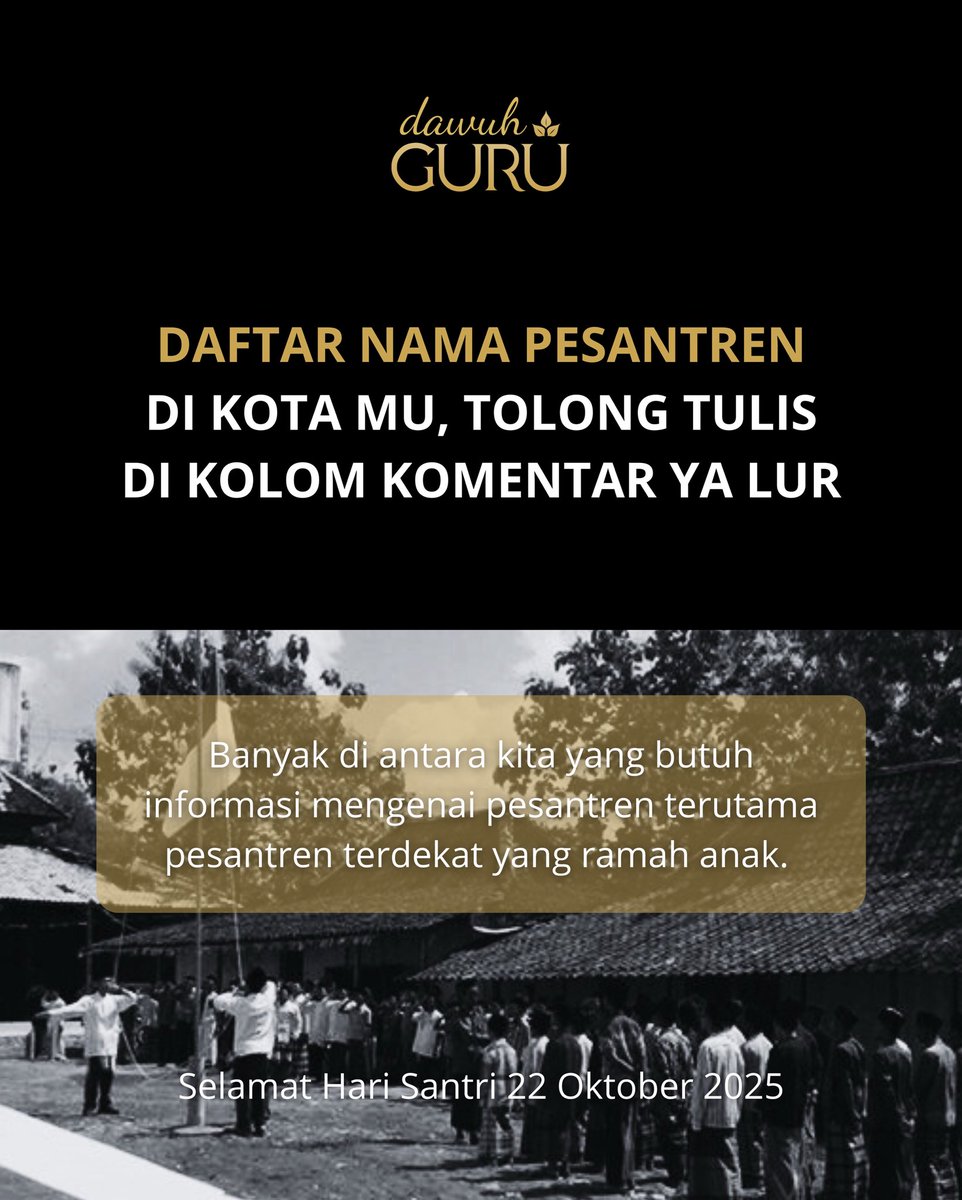 dawuh
GURU

DAFTAR NAMA PESANTREN DI KOTA MU, TOLONG TULIS DI KOLOM KOMENTAR YA LUR

Banyak di antara kita yang butuh informasi mengenai pesantren terutama pesantren terdekat yang ramah anak.

Selamat Hari Santri 22 Oktober 2025